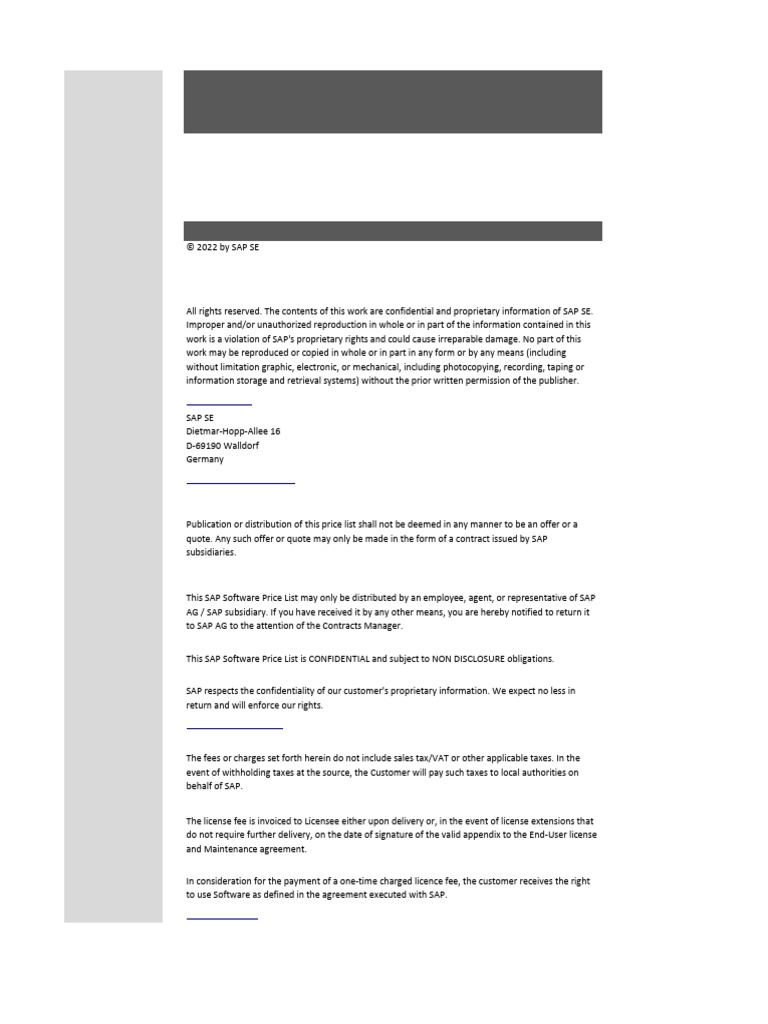 © 2022 by SAP SE

All rights reserved. The contents of this work are confidential and proprietary information of SAP SE. Improper and/or unauthorized reproduction in whole or in part of the information contained in this work is a violation of SAP's proprietary rights and could cause irreparable damage. No part of this work may be reproduced or copied in whole or in part in any form or by any means (including without limitation graphic, electronic, or mechanical, including photocopying, recording, taping or information storage and retrieval systems) without the prior written permission of the publisher.

SAP SE
Dietmar-Hopp-Allee 16
D-69190 Walldorf
Germany

Publication or distribution of this price list shall not be deemed in any manner to be an offer or a quote. Any such offer or quote may only be made in the form of a contract issued by SAP subsidiaries.

This SAP Software Price List may only be distributed by an employee, agent, or representative of SAP AG / SAP subsidiary. If you have received it by any other means, you are hereby notified to return it to SAP AG to the attention of the Contracts Manager.

This SAP Software Price List is CONFIDENTIAL and subject to NON DISCLOSURE obligations.

SAP respects the confidentiality of our customer's proprietary information. We expect no less in return and will enforce our rights.

The fees or charges set forth herein do not include sales tax/VAT or other applicable taxes. In the event of withholding taxes at the source, the Customer will pay such taxes to local authorities on behalf of SAP.

The license fee is invoiced to Licensee either upon delivery or, in the event of license extensions that do not require further delivery, on the date of signature of the valid appendix to the End-User license and Maintenance agreement.

In consideration for the payment of a one-time charged licence fee, the customer receives the right to use Software as defined in the agreement executed with SAP.